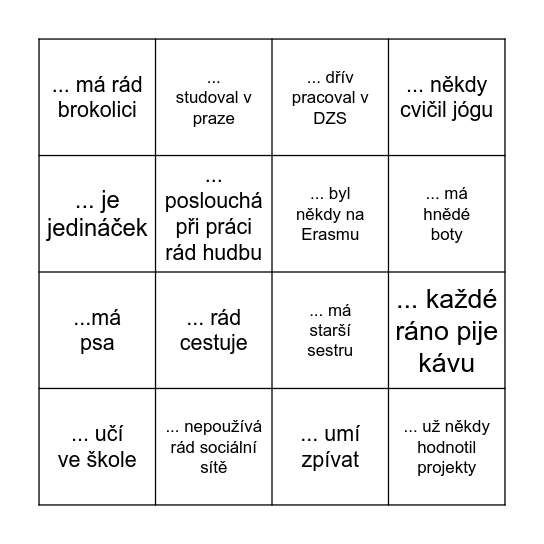 | | | | |
|---|---|---|---|
| ... má rád brokolici | ... studoval v praze | ... dřív pracoval v DZS | ... někdy cvičil jógu |
| ... je jedináček | ... poslouchá při práci rád hudbu | ... byl někdy na Erasmu | ... má hnědé boty |
| ...má psa | ... rád cestuje | ... má starší sestru | ... každé ráno pije kávu |
| ... učí ve škole | ... nepoužívá rád sociální sítě | ... umí zpívat | ... už někdy hodnotil projekty |